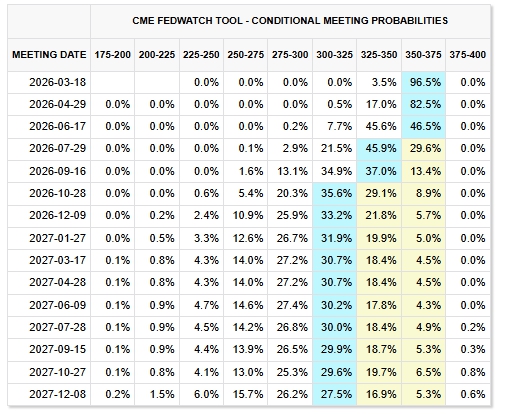 CME FEDWATCH TOOL - CONDITIONAL MEETING PROBABILITIES

| MEETING DATE | 175-200 | 200-225 | 225-250 | 250-275 | 275-300 | 300-325 | 325-350 | 350-375 | 375-400 |
|---|---|---|---|---|---|---|---|---|---|
| 2026-03-18 | | | 0.0% | 0.0% | 0.0% | 0.0% | 3.5% | 96.5% | 0.0% |
| 2026-04-29 | 0.0% | 0.0% | 0.0% | 0.0% | 0.0% | 0.5% | 17.0% | 82.5% | 0.0% |
| 2026-06-17 | 0.0% | 0.0% | 0.0% | 0.0% | 0.2% | 7.7% | 45.6% | 46.5% | 0.0% |
| 2026-07-29 | 0.0% | 0.0% | 0.0% | 0.1% | 2.9% | 21.5% | 45.9% | 29.6% | 0.0% |
| 2026-09-16 | 0.0% | 0.0% | 0.0% | 1.6% | 13.1% | 34.9% | 37.0% | 13.4% | 0.0% |
| 2026-10-28 | 0.0% | 0.0% | 0.6% | 5.4% | 20.3% | 35.6% | 29.1% | 8.9% | 0.0% |
| 2026-12-09 | 0.0% | 0.2% | 2.4% | 10.9% | 25.9% | 33.2% | 21.8% | 5.7% | 0.0% |
| 2027-01-27 | 0.0% | 0.5% | 3.3% | 12.6% | 26.7% | 31.9% | 19.9% | 5.0% | 0.0% |
| 2027-03-17 | 0.1% | 0.8% | 4.3% | 14.0% | 27.2% | 30.7% | 18.4% | 4.5% | 0.0% |
| 2027-04-28 | 0.1% | 0.8% | 4.3% | 14.0% | 27.2% | 30.7% | 18.4% | 4.5% | 0.0% |
| 2027-06-09 | 0.1% | 0.9% | 4.7% | 14.6% | 27.4% | 30.2% | 17.8% | 4.3% | 0.0% |
| 2027-07-28 | 0.1% | 0.9% | 4.5% | 14.2% | 26.8% | 30.0% | 18.4% | 4.9% | 0.2% |
| 2027-09-15 | 0.1% | 0.9% | 4.4% | 13.9% | 26.5% | 29.9% | 18.7% | 5.3% | 0.3% |
| 2027-10-27 | 0.1% | 0.8% | 4.1% | 13.0% | 25.3% | 29.6% | 19.7% | 6.5% | 0.8% |
| 2027-12-08 | 0.2% | 1.5% | 6.0% | 15.7% | 26.2% | 27.5% | 16.9% | 5.3% | 0.6% |